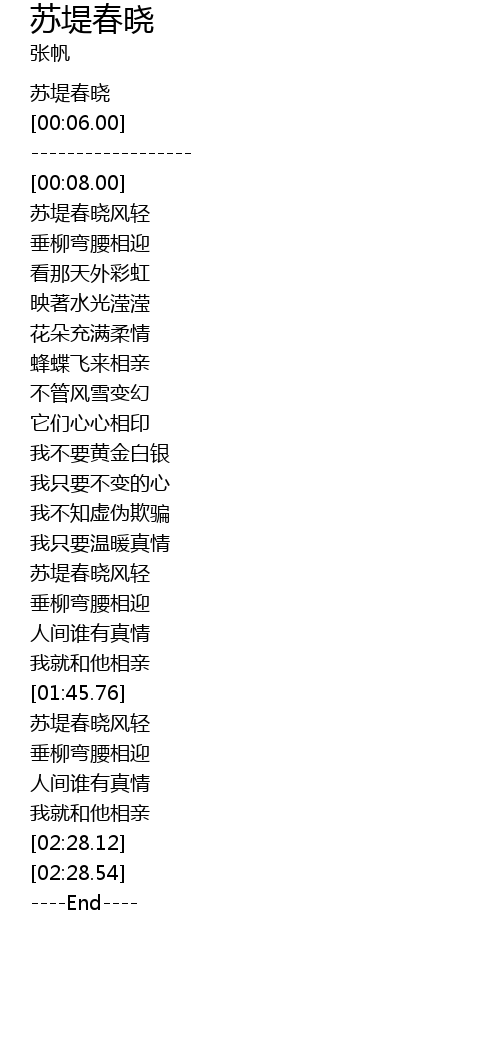 苏堤春晓
张帆

苏堤春晓
[00:06.00]
------------------
[00:08.00]
苏堤春晓风轻
垂柳弯腰相迎
看那天外彩虹
映著水光滢滢
花朵充满柔情
蜂蝶飞来相亲
不管风雪变幻
它们心心相印
我不要黄金白银
我只要不变的心
我不知虚伪欺骗
我只要温暖真情
苏堤春晓风轻
垂柳弯腰相迎
人间谁有真情
我就和他相亲
[01:45.76]
苏堤春晓风轻
垂柳弯腰相迎
人间谁有真情
我就和他相亲
[02:28.12]
[02:28.54]
----End----